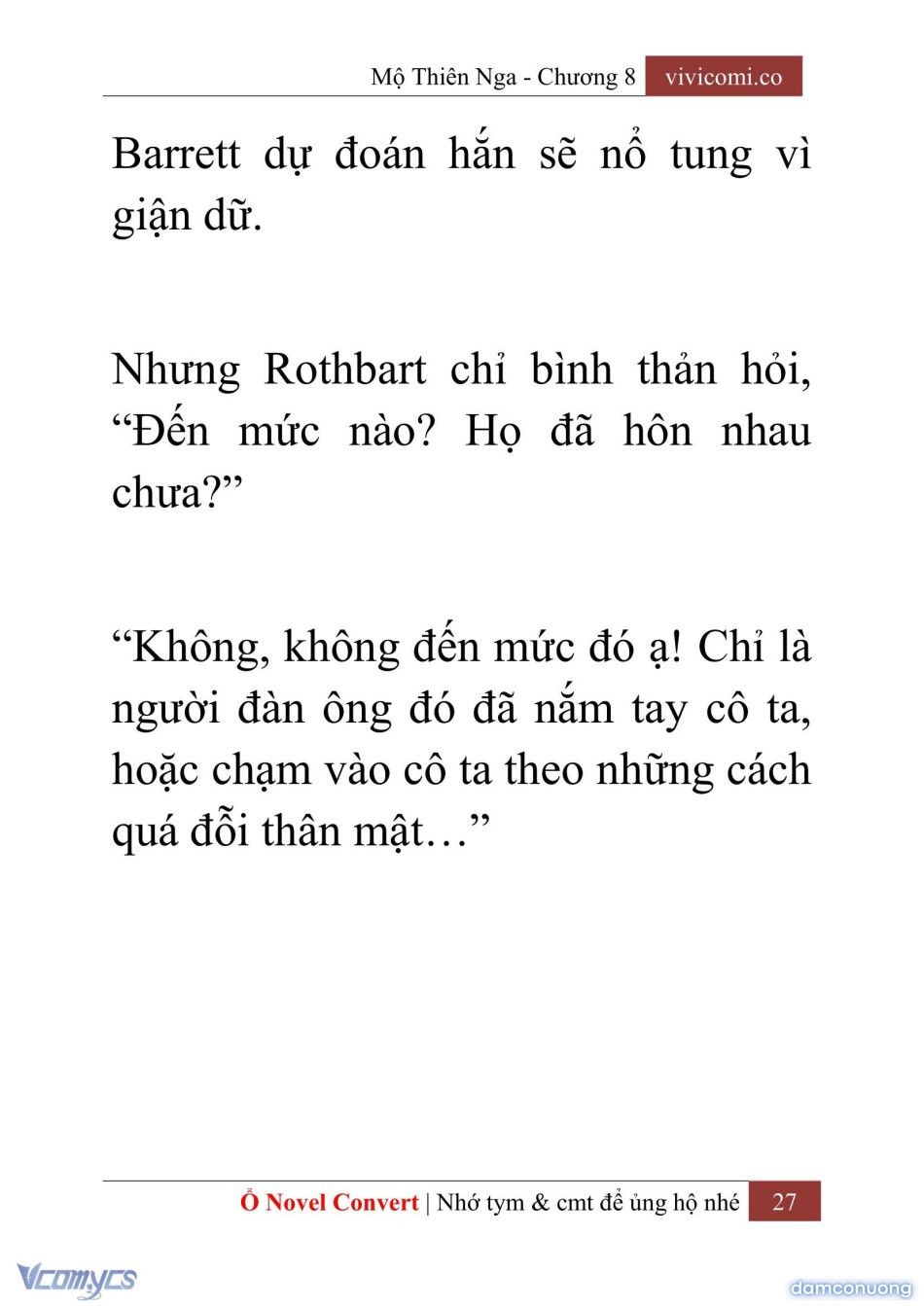 Mộ Thiên Nga - Chương 8 vivicomi.co

Barrett dự đoán hắn sẽ nổ tung vì giận dữ.

Nhưng Rothbart chỉ bình thản hỏi, “Đến mức nào? Họ đã hôn nhau chưa?”

“Không, không đến mức đó ạ! Chỉ là người đàn ông đó đã nắm tay cô ta, hoặc chạm vào cô ta theo những cách quá đỗi thân mật…”

Ổ Novel Convert | Nhớ tym & cmt để ủng hộ nhé 27

Vcomycs

damconuong